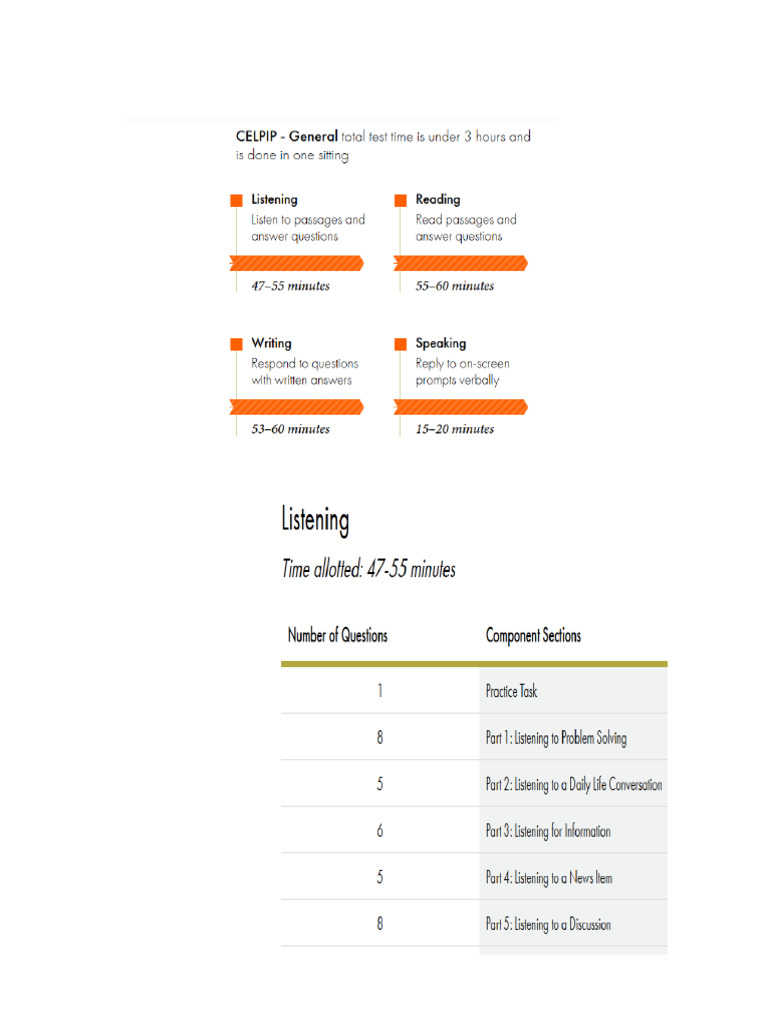 CELPIP - General total test time is under 3 hours and is done in one sitting

Listening
Listen to passages and answer questions
47–55 minutes

Reading
Read passages and answer questions
55–60 minutes

Writing
Respond to questions with written answers
53–60 minutes

Speaking
Reply to on-screen prompts verbally
15–20 minutes

Listening

Time allotted: 47-55 minutes

| Number of Questions | Component Sections |
|---|---|
| 1 | Practice Task |
| 8 | Part 1: Listening to Problem Solving |
| 5 | Part 2: Listening to a Daily Life Conversation |
| 6 | Part 3: Listening for Information |
| 5 | Part 4: Listening to a News Item |
| 8 | Part 5: Listening to a Discussion |